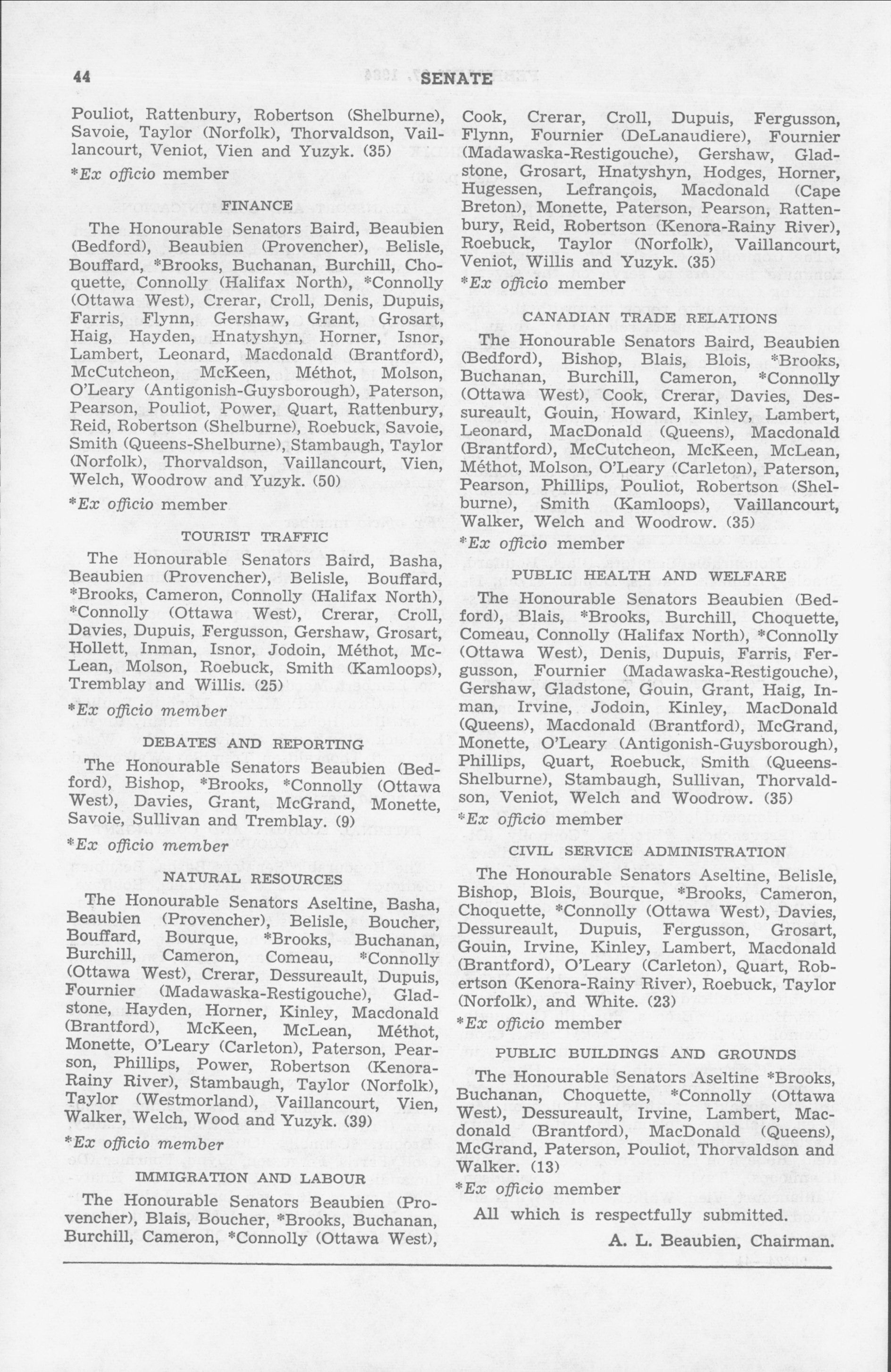 44 SENATE

Pouliot, Rattenbury, Robertson (Shelburne), Savoie, Taylor (Norfolk), Thorvaldson, Vaillancourt, Veniot, Vien and Yuzyk. (35)

*Ex officio member

FINANCE

The Honourable Senators Baird, Beaubien (Bedford), Beaubien (Provencher), Belisle, Bouffard, *Brooks, Buchanan, Burchill, Choquette, Connolly (Halifax North), *Connolly (Ottawa West), Crerar, Croll, Denis, Dupuis, Farris, Flynn, Gershaw, Grant, Grosart, Haig, Hayden, Hnatyshyn, Horner, Isnor, Lambert, Leonard, Macdonald (Brantford), McCutcheon, McKeen, Méthot, Molson, O'Leary (Antigonish-Guysborough), Paterson, Pearson, Pouliot, Power, Quart, Rattenbury, Reid, Robertson (Shelburne), Roebuck, Savoie, Smith (Queens-Shelburne), Stambaugh, Taylor (Norfolk), Thorvaldson, Vaillancourt, Vien, Welch, Woodrow and Yuzyk. (50)

*Ex officio member

TOURIST TRAFFIC

The Honourable Senators Baird, Basha, Beaubien (Provencher), Belisle, Bouffard, *Brooks, Cameron, Connolly (Halifax North), *Connolly (Ottawa West), Crerar, Croll, Davies, Dupuis, Fergusson, Gershaw, Grosart, Hollett, Inman, Isnor, Jodoin, Méthot, McLean, Molson, Roebuck, Smith (Kamloops), Tremblay and Willis. (25)

*Ex officio member

DEBATES AND REPORTING

The Honourable Senators Beaubien (Bedford), Bishop, *Brooks, *Connolly (Ottawa West), Davies, Grant, McGrand, Monette, Savoie, Sullivan and Tremblay. (9)

*Ex officio member

NATURAL RESOURCES

The Honourable Senators Aseltine, Basha, Beaubien (Provencher), Belisle, Boucher, Bouffard, Bourque, *Brooks, Buchanan, Burchill, Cameron, Comeau, *Connolly (Ottawa West), Crerar, Dessureault, Dupuis, Fournier (Madawaska-Restigouche), Gladstone, Hayden, Horner, Kinley, Macdonald (Brantford), McKeen, McLean, Méthot, Monette, O'Leary (Carleton), Paterson, Pearson, Phillips, Power, Robertson (Kenora-Rainy River), Stambaugh, Taylor (Norfolk), Taylor (Westmorland), Vaillancourt, Vien, Walker, Welch, Wood and Yuzyk. (39)

*Ex officio member

IMMIGRATION AND LABOUR

The Honourable Senators Beaubien (Provencher), Blais, Boucher, *Brooks, Buchanan, Burchill, Cameron, *Connolly (Ottawa West), Cook, Crerar, Croll, Dupuis, Fergusson, Flynn, Fournier (DeLanaudiere), Fournier (Madawaska-Restigouche), Gershaw, Gladstone, Grosart, Hnatyshyn, Hodges, Horner, Hugessen, Lefrançois, Macdonald (Cape Breton), Monette, Paterson, Pearson, Rattenbury, Reid, Robertson (Kenora-Rainy River), Roebuck, Taylor (Norfolk), Vaillancourt, Veniot, Willis and Yuzyk. (35)

*Ex officio member

CANADIAN TRADE RELATIONS

The Honourable Senators Baird, Beaubien (Bedford), Bishop, Blais, Blois, *Brooks, Buchanan, Burchill, Cameron, *Connolly (Ottawa West), Cook, Crerar, Davies, Dessureault, Gouin, Howard, Kinley, Lambert, Leonard, MacDonald (Queens), Macdonald (Brantford), McCutcheon, McKeen, McLean, Méthot, Molson, O'Leary (Carleton), Paterson, Pearson, Phillips, Pouliot, Robertson (Shelburne), Smith (Kamloops), Vaillancourt, Walker, Welch and Woodrow. (35)

*Ex officio member

PUBLIC HEALTH AND WELFARE

The Honourable Senators Beaubien (Bedford), Blais, *Brooks, Burchill, Choquette, Comeau, Connolly (Halifax North), *Connolly (Ottawa West), Denis, Dupuis, Farris, Fergusson, Fournier (Madawaska-Restigouche), Gershaw, Gladstone, Gouin, Grant, Haig, Inman, Irvine, Jodoin, Kinley, MacDonald (Queens), Macdonald (Brantford), McGrand, Monette, O'Leary (Antigonish-Guysborough), Phillips, Quart, Roebuck, Smith (Queens-Shelburne), Stambaugh, Sullivan, Thorvaldson, Veniot, Welch and Woodrow. (35)

*Ex officio member

CIVIL SERVICE ADMINISTRATION

The Honourable Senators Aseltine, Belisle, Bishop, Blois, Bourque, *Brooks, Cameron, Choquette, *Connolly (Ottawa West), Davies, Dessureault, Dupuis, Fergusson, Grosart, Gouin, Irvine, Kinley, Lambert, Macdonald (Brantford), O'Leary (Carleton), Quart, Robertson (Kenora-Rainy River), Roebuck, Taylor (Norfolk), and White. (23)

*Ex officio member

PUBLIC BUILDINGS AND GROUNDS

The Honourable Senators Aseltine *Brooks, Buchanan, Choquette, *Connolly (Ottawa West), Dessureault, Irvine, Lambert, Macdonald (Brantford), MacDonald (Queens), McGrand, Paterson, Pouliot, Thorvaldson and Walker. (13)

*Ex officio member

All which is respectfully submitted.

A. L. Beaubien, Chairman.